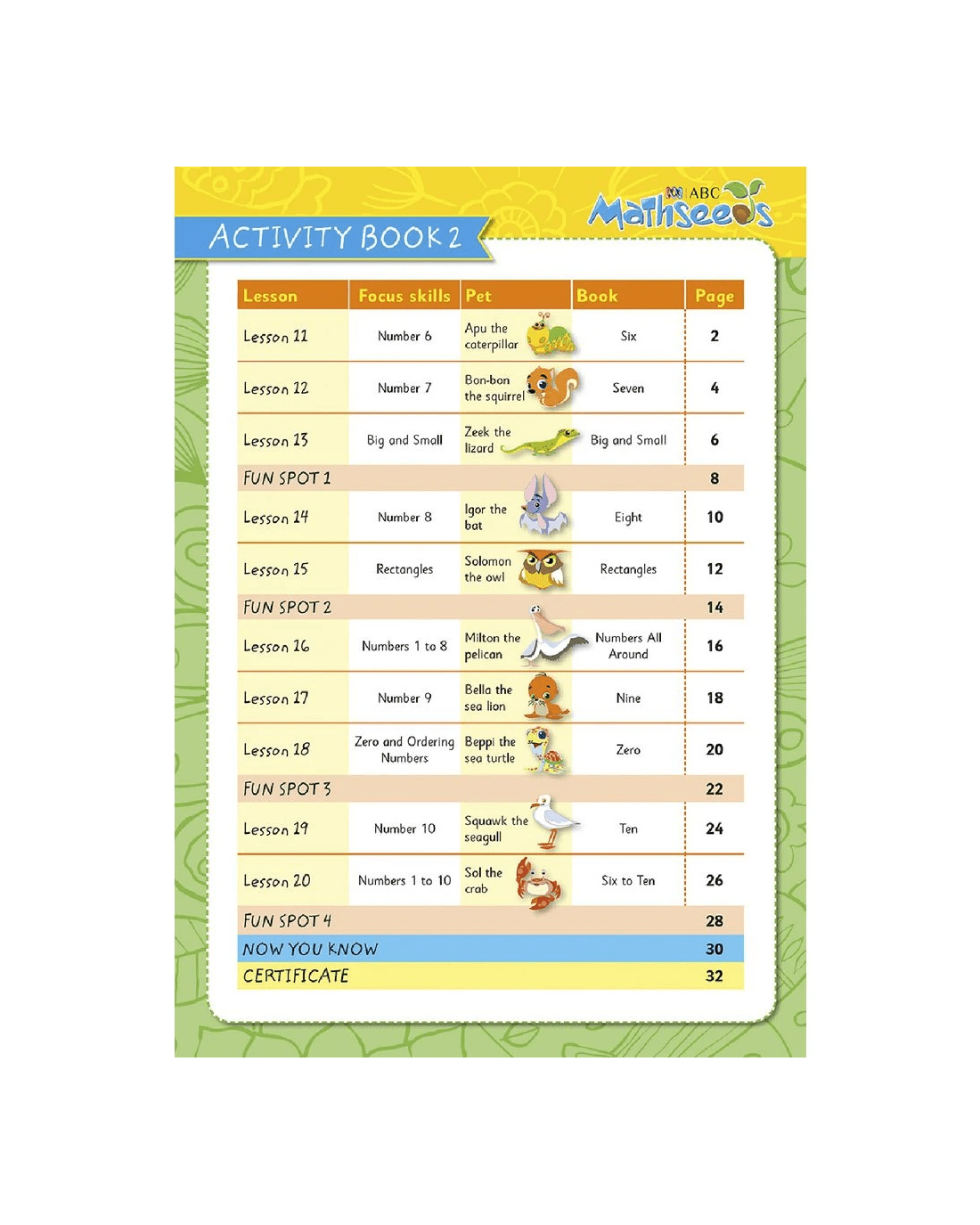 ACTIVITY BOOK 2

ABC Mathseeds

| Lesson | Focus skills | Pet | Book | Page |
|---|---|---|---|---|
| Lesson 11 | Number 6 | Apu the caterpillar | Six | 2 |
| Lesson 12 | Number 7 | Bon-bon the squirrel | Seven | 4 |
| Lesson 13 | Big and Small | Zeek the lizard | Big and Small | 6 |
| FUN SPOT 1 | | | | 8 |
| Lesson 14 | Number 8 | Igor the bat | Eight | 10 |
| Lesson 15 | Rectangles | Solomon the owl | Rectangles | 12 |
| FUN SPOT 2 | | | | 14 |
| Lesson 16 | Numbers 1 to 8 | Milton the pelican | Numbers All Around | 16 |
| Lesson 17 | Number 9 | Bella the sea lion | Nine | 18 |
| Lesson 18 | Zero and Ordering Numbers | Beppi the sea turtle | Zero | 20 |
| FUN SPOT 3 | | | | 22 |
| Lesson 19 | Number 10 | Squawk the seagull | Ten | 24 |
| Lesson 20 | Numbers 1 to 10 | Sol the crab | Six to Ten | 26 |
| FUN SPOT 4 | | | | 28 |
| NOW YOU KNOW | | | | 30 |
| CERTIFICATE | | | | 32 |